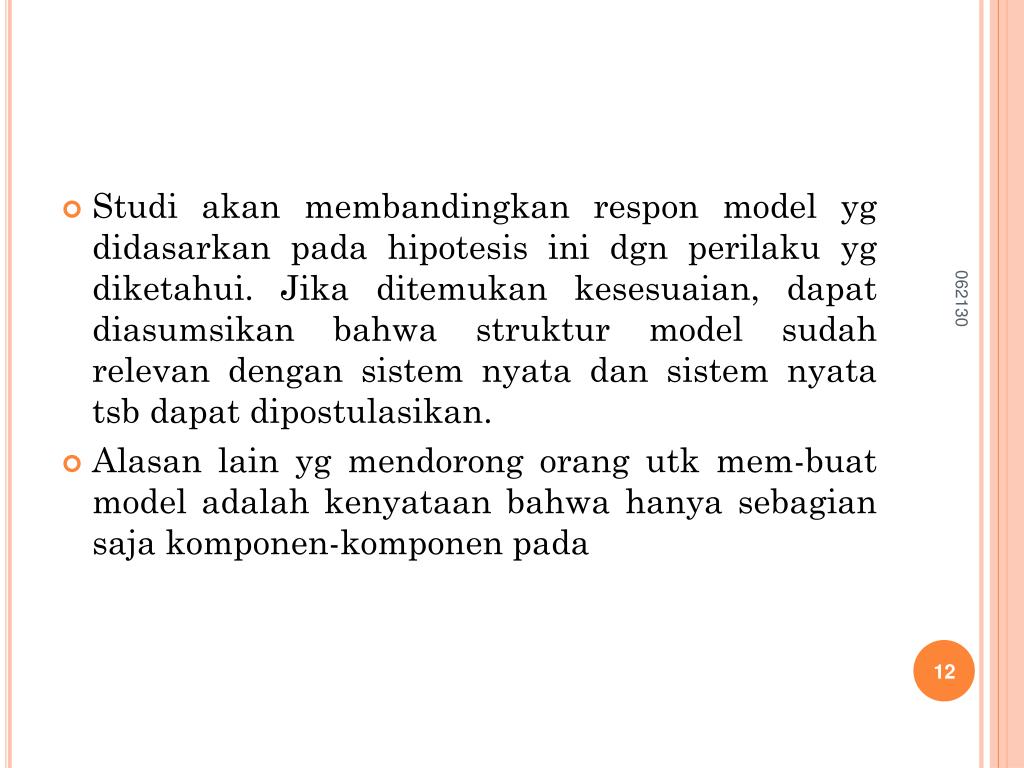 Studi akan membandingkan respon model yg didasarkan pada hipotesis ini dgn perilaku yg diketahui. Jika ditemukan kesesuaian, dapat diasumsikan bahwa struktur model sudah relevan dengan sistem nyata dan sistem nyata tsb dapat dipostulasikan.

Alasan lain yg mendorong orang utk mem-buat model adalah kenyataan bahwa hanya sebagian saja komponen-komponen pada

062130

12